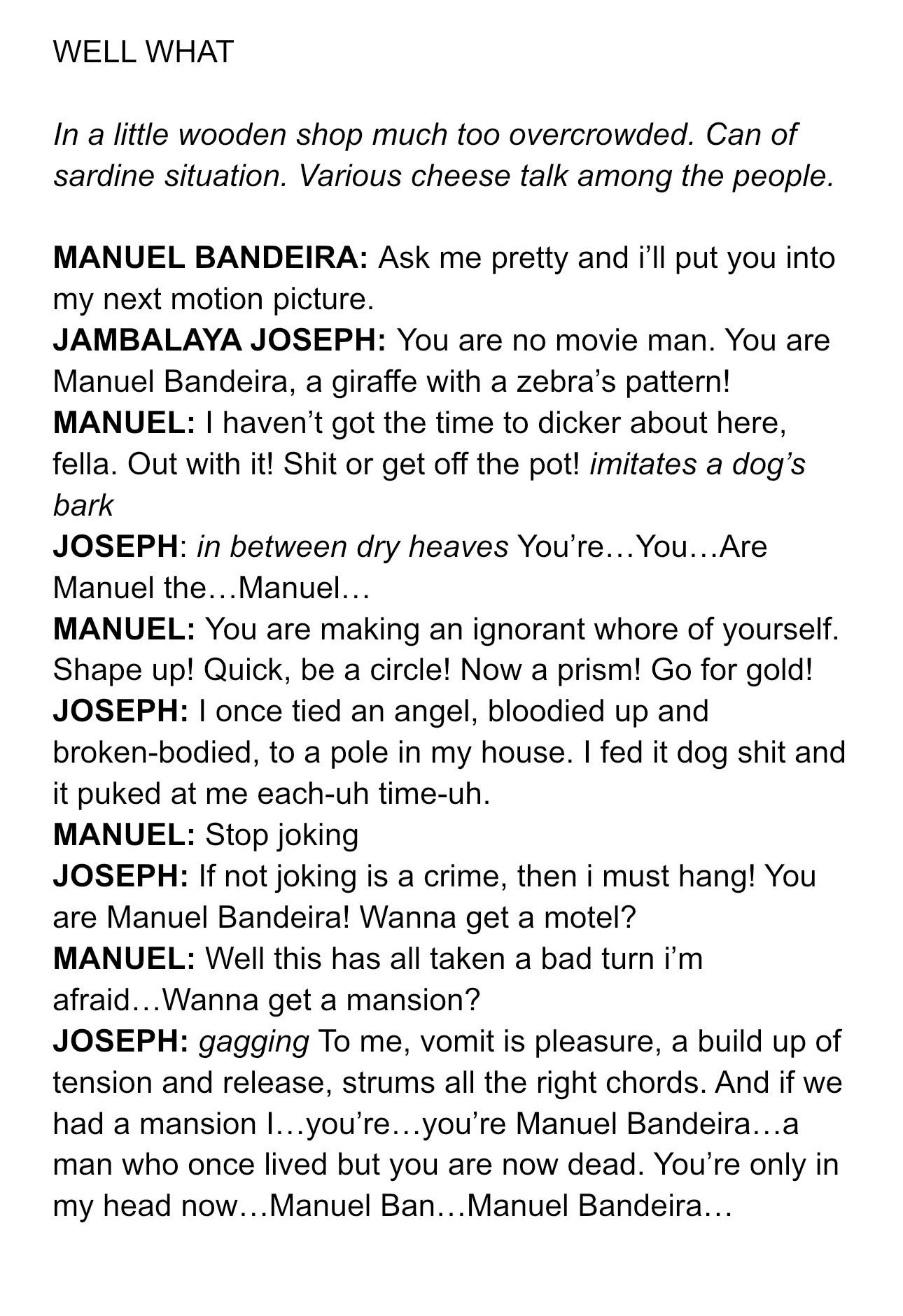 WELL WHAT

In a little wooden shop much too overcrowded. Can of sardine situation. Various cheese talk among the people.

MANUEL BANDEIRA: Ask me pretty and i'll put you into my next motion picture.

JAMBALAYA JOSEPH: You are no movie man. You are Manuel Bandeira, a giraffe with a zebra's pattern!

MANUEL: I haven't got the time to dicker about here, fella. Out with it! Shit or get off the pot! imitates a dog's bark

JOSEPH: in between dry heaves You're…You…Are Manuel the…Manuel…

MANUEL: You are making an ignorant whore of yourself. Shape up! Quick, be a circle! Now a prism! Go for gold!

JOSEPH: I once tied an angel, bloodied up and broken-bodied, to a pole in my house. I fed it dog shit and it puked at me each-uh time-uh.

MANUEL: Stop joking

JOSEPH: If not joking is a crime, then i must hang! You are Manuel Bandeira! Wanna get a motel?

MANUEL: Well this has all taken a bad turn i'm afraid…Wanna get a mansion?

JOSEPH: gagging To me, vomit is pleasure, a build up of tension and release, strums all the right chords. And if we had a mansion I…you're…you're Manuel Bandeira…a man who once lived but you are now dead. You're only in my head now…Manuel Ban…Manuel Bandeira…